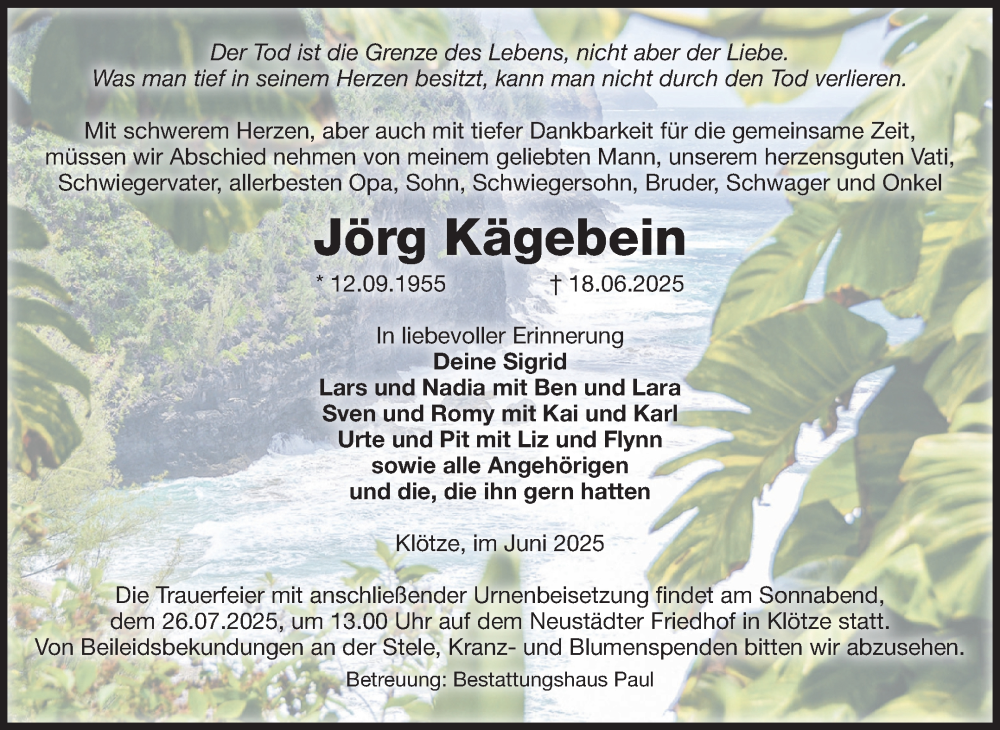 Der Tod ist die Grenze des Lebens, nicht aber der Liebe.
Was man tief in seinem Herzen besitzt, kann man nicht durch den Tod verlieren.

Mit schwerem Herzen, aber auch mit tiefer Dankbarkeit für die gemeinsame Zeit, müssen wir Abschied nehmen von meinem geliebten Mann, unserem herzensguten Vati, Schwiegervater, allerbesten Opa, Sohn, Schwiegersohn, Bruder, Schwager und Onkel

Jörg Kägebein

* 12.09.1955 † 18.06.2025

In liebevoller Erinnerung
Deine Sigrid
Lars und Nadia mit Ben und Lara
Sven und Romy mit Kai und Karl
Urte und Pit mit Liz und Flynn
sowie alle Angehörigen
und die, die ihn gern hatten

Klötze, im Juni 2025

Die Trauerfeier mit anschließender Urnenbeisetzung findet am Sonnabend, dem 26.07.2025, um 13.00 Uhr auf dem Neustädter Friedhof in Klötze statt.
Von Beileidsbekundungen an der Stele, Kranz- und Blumenspenden bitten wir abzusehen.

Betreuung: Bestattungshaus Paul